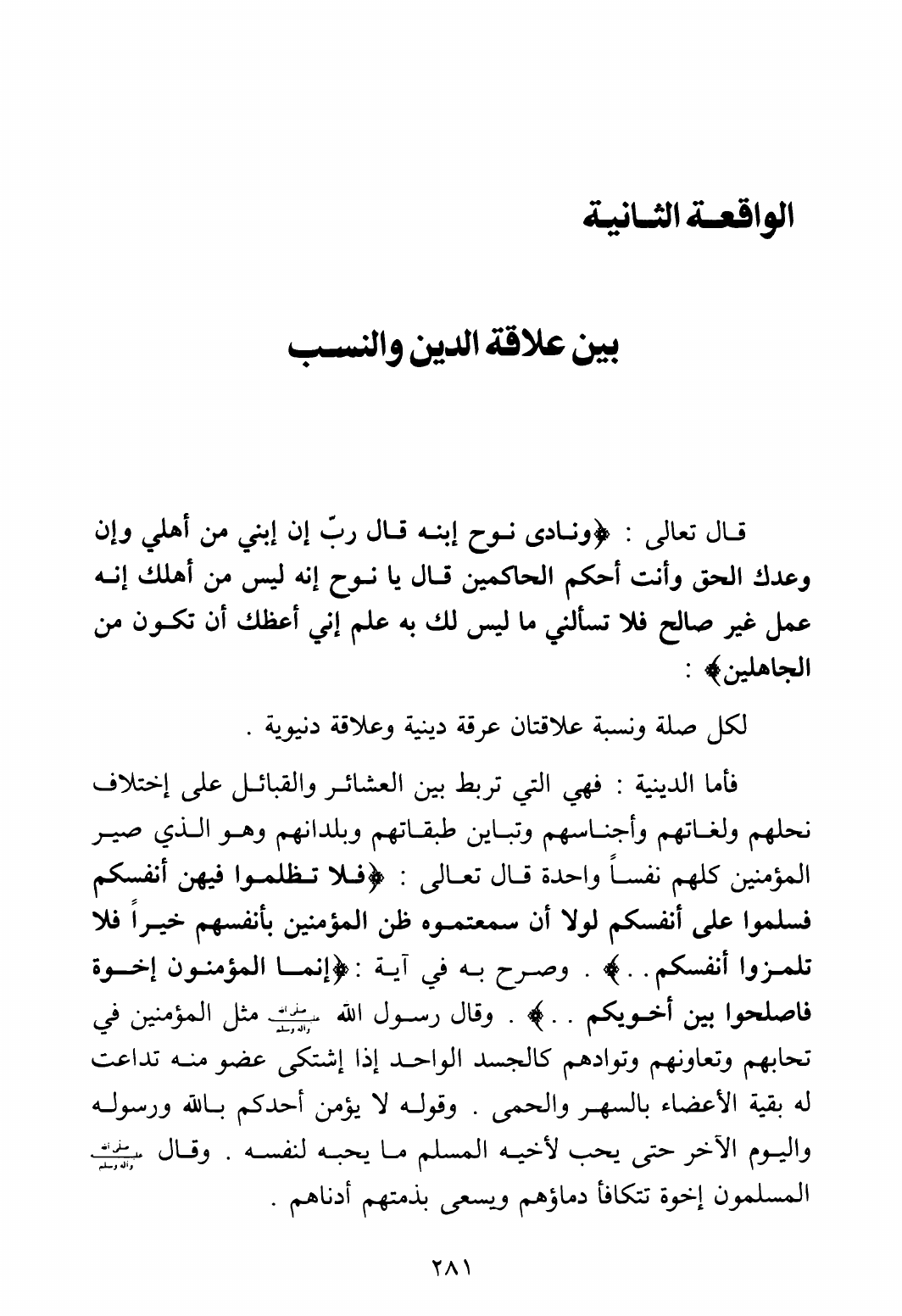 الواقعة الثانية

بين علاقة الدين والنسب

قال تعالى : ﴿ونادى نوح إبنه قال ربّ إن إبني من أهلي وإن وعدك الحق وأنت أحكم الحاكمين قال يا نوح إنه ليس من أهلك إنه عمل غير صالح فلا تسألني ما ليس لك به علم إني أعظك أن تكون من الجاهلين﴾ :

لكل صلة ونسبة علاقتان عرقة دينية وعلاقة دنيوية .

فأما الدينية : فهي التي تربط بين العشائر والقبائل على إختلاف نحلهم ولغاتهم وأجناسهم وتباين طبقاتهم وبلدانهم وهو الذي صير المؤمنين كلهم نفساً واحدة قال تعالى : ﴿فلا تظلموا فيهن أنفسكم فسلموا على أنفسكم لولا أن سمعتموه ظن المؤمنين بأنفسهم خيراً فلا تلمزوا أنفسكم . .﴾ . وصرح به في آية :﴿إنما المؤمنون إخوة فاصلحوا بين أخويكم . .﴾ . وقال رسول الله صلى الله عليه وآله وسلم مثل المؤمنين في تحابهم وتعاونهم وتوادهم كالجسد الواحد إذا إشتكى عضو منه تداعت له بقية الأعضاء بالسهر والحمى . وقوله لا يؤمن أحدكم بالله ورسوله واليوم الآخر حتى يحب لأخيه المسلم ما يحبه لنفسه . وقال صلى الله عليه وآله وسلم المسلمون إخوة تتكافأ دماؤهم ويسعى بذمتهم أدناهم .

٢٨١